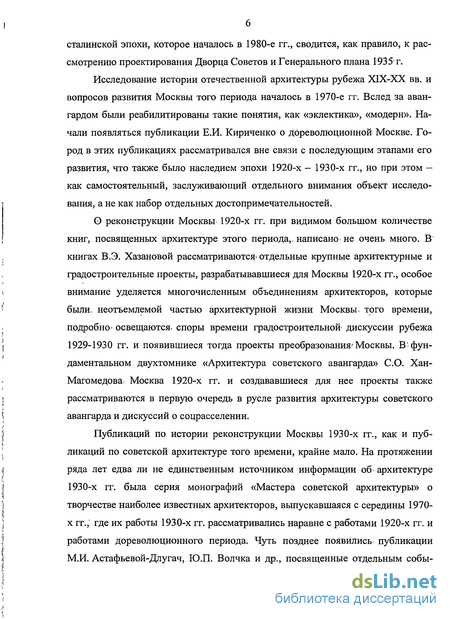 6

сталинской эпохи, которое началось в 1980-е гг., сводится, как правило, к рассмотрению проектирования Дворца Советов и Генерального плана 1935 г.

Исследование истории отечественной архитектуры рубежа XIX-XX вв. и вопросов развития Москвы того периода началось в 1970-е гг. Вслед за авангардом были реабилитированы такие понятия, как «эклектика», «модерн». Начали появляться публикации Е.И. Кириченко о дореволюционной Москве. Город в этих публикациях рассматривался вне связи с последующим этапами его развития, что также было наследием эпохи 1920-х – 1930-х гг., но при этом – как самостоятельный, заслуживающий отдельного внимания объект исследования, а не как набор отдельных достопримечательностей.

О реконструкции Москвы 1920-х гг. при видимом большом количестве книг, посвященных архитектуре этого периода, написано не очень много. В книгах В.Э. Хазановой рассматриваются отдельные крупные архитектурные и градостроительные проекты, разрабатывавшиеся для Москвы 1920-х гг., особое внимание уделяется многочисленным объединениям архитекторов, которые были неотъемлемой частью архитектурной жизни Москвы того времени, подробно освещаются споры времени градостроительной дискуссии рубежа 1929-1930 гг. и появившиеся тогда проекты преобразования Москвы. В фундаментальном двухтомнике «Архитектура советского авангарда» С.О. Хан-Магомедова Москва 1920-х гг. и создававшиеся для нее проекты также рассматриваются в первую очередь в русле развития архитектуры советского авангарда и дискуссий о соцрасселении.

Публикаций по истории реконструкции Москвы 1930-х гг., как и публикаций по советской архитектуре того времени, крайне мало. На протяжении ряда лет едва ли не единственным источником информации об архитектуре 1930-х гг. была серия монографий «Мастера советской архитектуры» о творчестве наиболее известных архитекторов, выпускавшаяся с середины 1970-х гг., где их работы 1930-х гг. рассматривались наравне с работами 1920-х гг. и работами дореволюционного периода. Чуть позднее появились публикации М.И. Астафьевой-Длугач, Ю.П. Волчка и др., посвященные отдельным собы-

dsLib.net
библиотека диссертаций